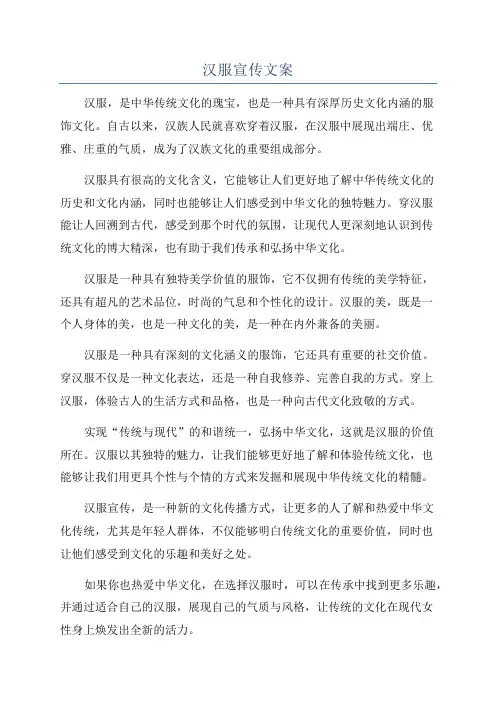 汉服宣传文案

汉服，是中华传统文化的瑰宝，也是一种具有深厚历史文化内涵的服饰文化。自古以来，汉族人民就喜欢穿着汉服，在汉服中展现出端庄、优雅、庄重的气质，成为了汉族文化的重要组成部分。

汉服具有很高的文化含义，它能够让人们更好地了解中华传统文化的历史和文化内涵，同时也能够让人们感受到中华文化的独特魅力。穿汉服能让人回溯到古代，感受到那个时代的氛围，让现代人更深刻地认识到传统文化的博大精深，也有助于我们传承和弘扬中华文化。

汉服是一种具有独特美学价值的服饰，它不仅拥有传统的美学特征，还具有超凡的艺术品位，时尚的气息和个性化的设计。汉服的美，既是一个人身体的美，也是一种文化的美，是一种在内外兼备的美丽。

汉服是一种具有深刻的文化涵义的服饰，它还具有重要的社交价值。穿汉服不仅是一种文化表达，还是一种自我修养、完善自我的方式。穿上汉服，体验古人的生活方式和品格，也是一种向古代文化致敬的方式。

实现“传统与现代”的和谐统一，弘扬中华文化，这就是汉服的价值所在。汉服以其独特的魅力，让我们能够更好地了解和体验传统文化，也能够让我们用更具个性与个情的方式来发掘和展现中华传统文化的精髓。

汉服宣传，是一种新的文化传播方式，让更多的人了解和热爱中华文化传统，尤其是年轻人群体，不仅能够明白传统文化的重要价值，同时也让他们感受到文化的乐趣和美好之处。

如果你也热爱中华文化，在选择汉服时，可以在传承中找到更多乐趣，并通过适合自己的汉服，展现自己的气质与风格，让传统的文化在现代女性身上焕发出全新的活力。